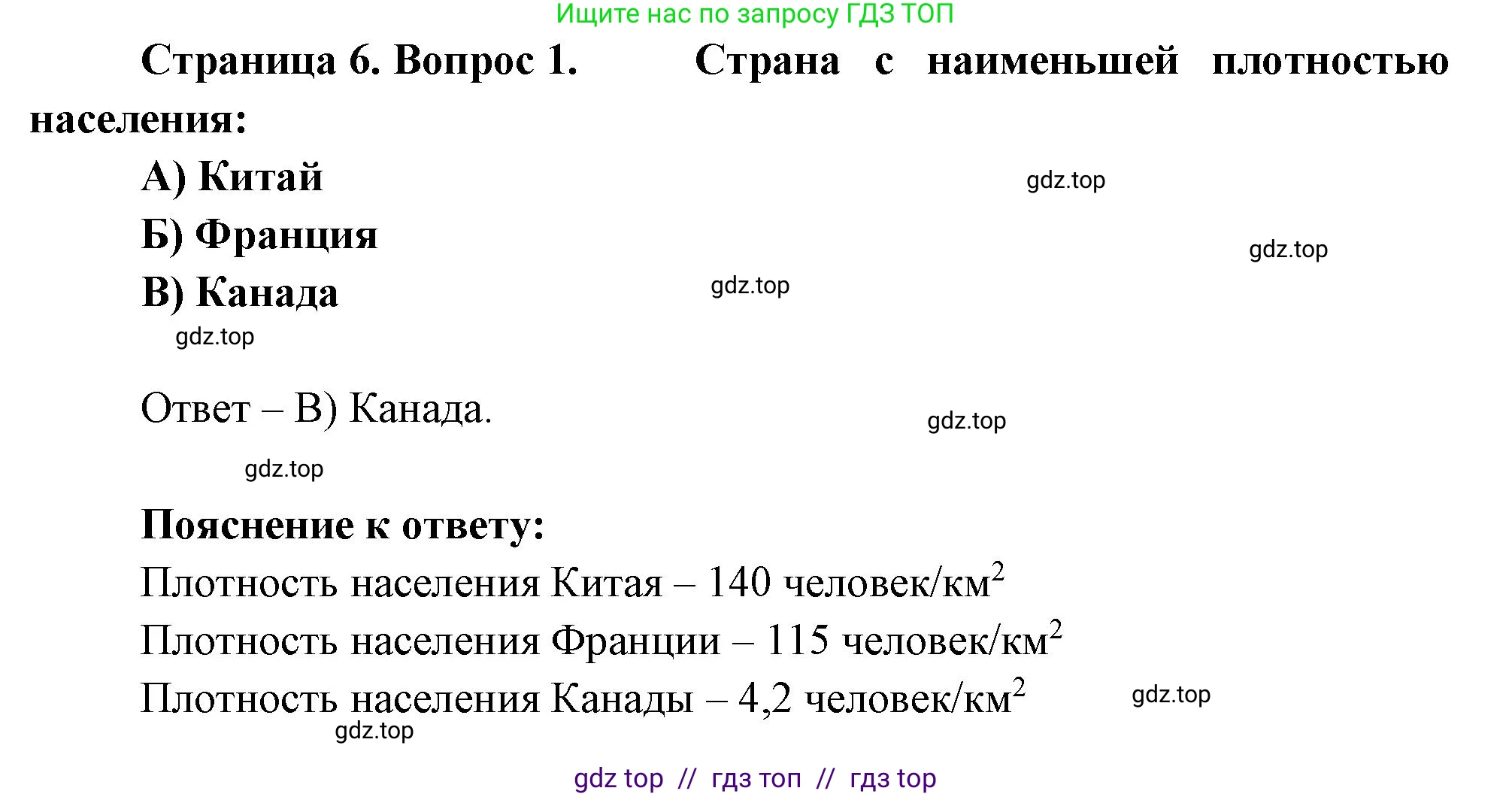 Ищите нас по запросу ГДЗ ТОП

Страница 6. Вопрос 1. Страна с наименьшей плотностью населения:

А) Китай

gdz.top

Б) Франция

gdz.top

В) Канада

gdz.top

gdz.top

Ответ – В) Канада.

gdz.top

gdz.top

Пояснение к ответу:

Плотность населения Китая – 140 человек/км$^2$

Плотность населения Франции – 115 человек/км$^2$

Плотность населения Канады – 4,2 человек/км$^2$

gdz.top

gdz.top

gdz top // гдз топ // гдз top